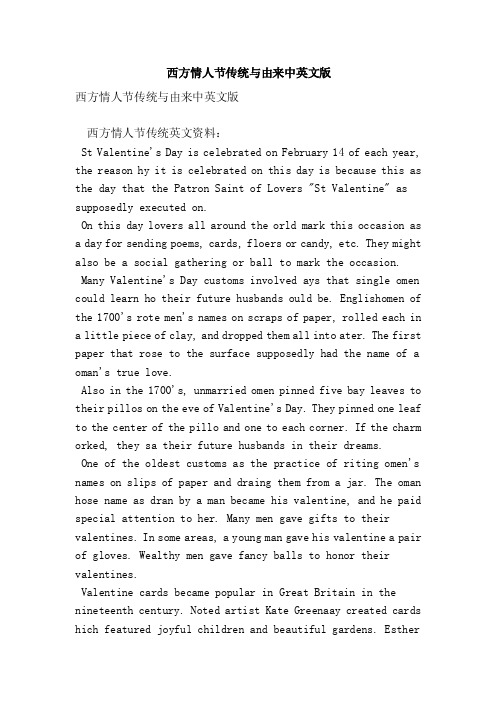 西方情人节传统与由来中英文版

西方情人节传统与由来中英文版

西方情人节传统英文资料：

St Valentine's Day is celebrated on February 14 of each year, the reason hy it is celebrated on this day is because this as the day that the Patron Saint of Lovers "St Valentine" as supposedly executed on.

On this day lovers all around the orld mark this occasion as a day for sending poems, cards, floers or candy, etc. They might also be a social gathering or ball to mark the occasion.

Many Valentine's Day customs involved ays that single omen could learn ho their future husbands ould be. Englishomen of the 1700's rote men's names on scraps of paper, rolled each in a little piece of clay, and dropped them all into ater. The first paper that rose to the surface supposedly had the name of a oman's true love.

Also in the 1700's, unmarried omen pinned five bay leaves to their pillos on the eve of Valentine's Day. They pinned one leaf to the center of the pillo and one to each corner. If the charm orked, they sa their future husbands in their dreams.

One of the oldest customs as the practice of riting omen's names on slips of paper and draing them from a jar. The oman hose name as dran by a man became his valentine, and he paid special attention to her. Many men gave gifts to their valentines. In some areas, a young man gave his valentine a pair of gloves. Wealthy men gave fancy balls to honor their valentines.

Valentine cards became popular in Great Britain in the nineteenth century. Noted artist Kate Greenaay created cards hich featured joyful children and beautiful gardens. Esther